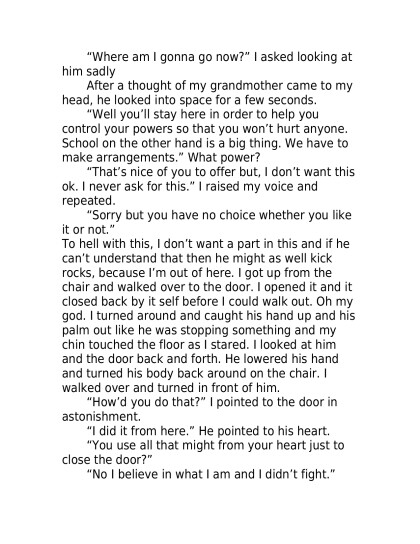 “Where am I gonna go now?” I asked looking at him sadly

After a thought of my grandmother came to my head, he looked into space for a few seconds.

“Well you’ll stay here in order to help you control your powers so that you won’t hurt anyone. School on the other hand is a big thing. We have to make arrangements.” What power?

“That’s nice of you to offer but, I don’t want this ok. I never ask for this.” I raised my voice and repeated.

“Sorry but you have no choice whether you like it or not.”

To hell with this, I don’t want a part in this and if he can’t understand that then he might as well kick rocks, because I’m out of here. I got up from the chair and walked over to the door. I opened it and it closed back by it self before I could walk out. Oh my god. I turned around and caught his hand up and his palm out like he was stopping something and my chin touched the floor as I stared. I looked at him and the door back and forth. He lowered his hand and turned his body back around on the chair. I walked over and turned in front of him.

“How’d you do that?” I pointed to the door in astonishment.

“I did it from here.” He pointed to his heart.

“You use all that might from your heart just to close the door?”

“No I believe in what I am and I didn’t fight.”